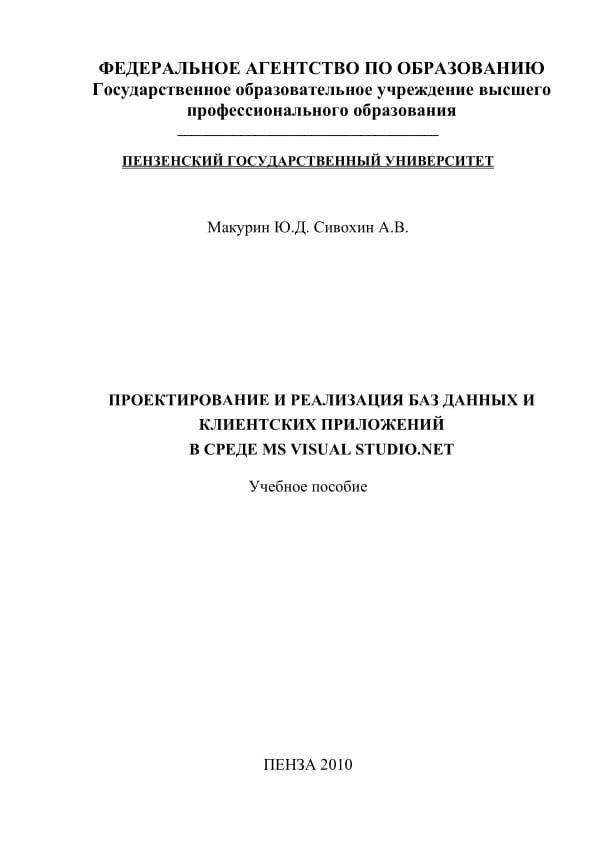 ФЕДЕРАЛЬНОЕ АГЕНТСТВО ПО ОБРАЗОВАНИЮ
Государственное образовательное учреждение высшего профессионального образования

ПЕНЗЕНСКИЙ ГОСУДАРСТВЕННЫЙ УНИВЕРСИТЕТ

Макурин Ю.Д. Сивохин А.В.

ПРОЕКТИРОВАНИЕ И РЕАЛИЗАЦИЯ БАЗ ДАННЫХ И КЛИЕНТСКИХ ПРИЛОЖЕНИЙ
В СРЕДЕ MS VISUAL STUDIO.NET

Учебное пособие

ПЕНЗА 2010